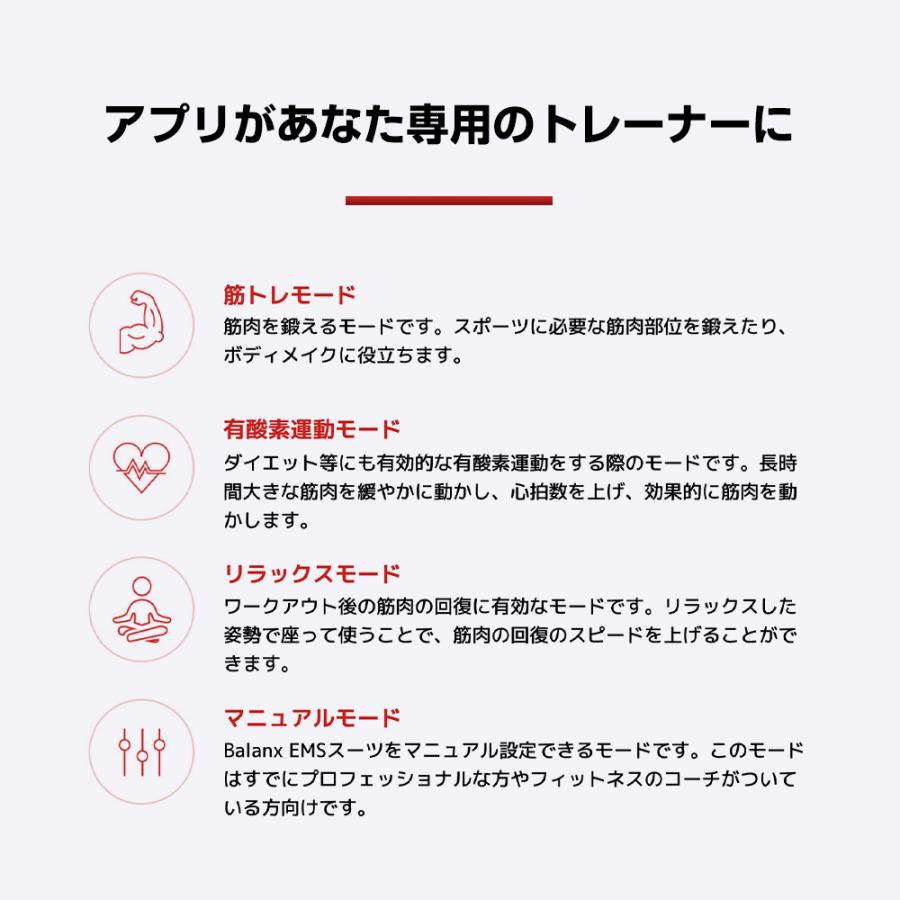 アプリがあなた専用のトレーナーに

筋トレモード
筋肉を鍛えるモードです。スポーツに必要な筋肉部位を鍛えたり、ボディメイクに役立ちます。

有酸素運動モード
ダイエット等にも有効的な有酸素運動をする際のモードです。長時間大きな筋肉を緩やかに動かし、心拍数を上げ、効果的に筋肉を動かします。

リラックスモード
ワークアウト後の筋肉の回復に有効なモードです。リラックスした姿勢で座って使うことで、筋肉の回復のスピードを上げることができます。

マニュアルモード
Balanx EMSスーツをマニュアル設定できるモードです。このモードはすでにプロフェッショナルな方やフィットネスのコーチがついている方向けです。